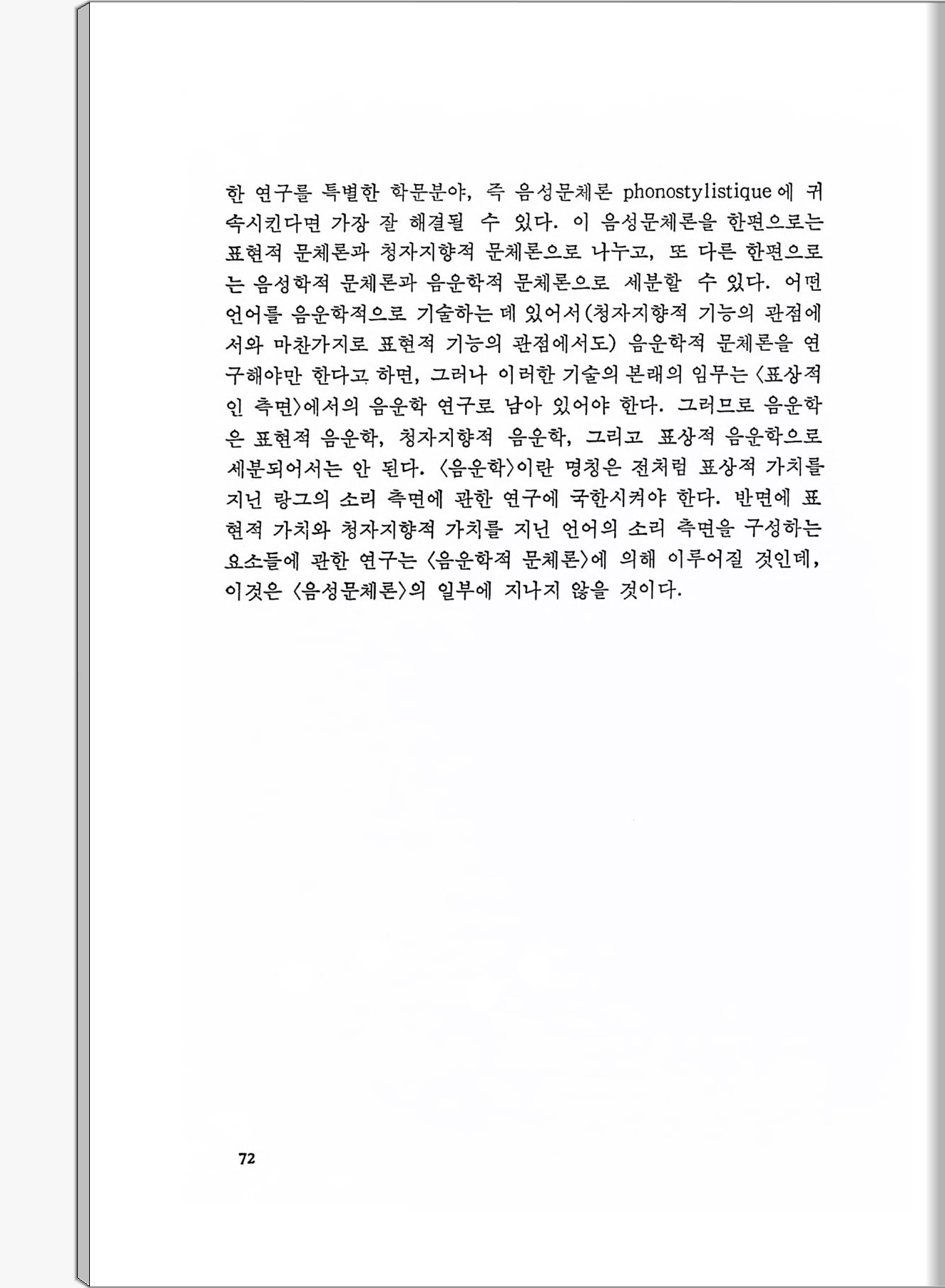 한 연구를 특별한 학문분야, 즉 음성문체론 phonostylistique에 귀속시킨다면 가장 잘 해결될 수 있다. 이 음성문체론을 한편으로는 표현적 문체론과 청자지향적 문체론으로 나누고, 또 다른 한편으로는 음성학적 문체론과 음운학적 문체론으로 세분할 수 있다. 어떤 언어를 음운학적으로 기술하는 데 있어서(청자지향적 기능의 관점에서와 마찬가지로 표현적 기능의 관점에서도) 음운학적 문체론을 연구해야만 한다고 하면, 그러나 이러한 기술의 본래의 임무는 〈표상적인 측면〉에서의 음운학 연구로 남아 있어야 한다. 그러므로 음운학은 표현적 음운학, 청자지향적 음운학, 그리고 표상적 음운학으로 세분되어서는 안 된다. 〈음운학〉이란 명칭은 전처럼 표상적 가치를 지닌 랑그의 소리 측면에 관한 연구에 국한시켜야 한다. 반면에 표현적 가치와 청자지향적 가치를 지닌 언어의 소리 측면을 구성하는 요소들에 관한 연구는 〈음운학적 문체론〉에 의해 이루어질 것인데, 이것은 〈음성문체론〉의 일부에 지나지 않을 것이다.

72